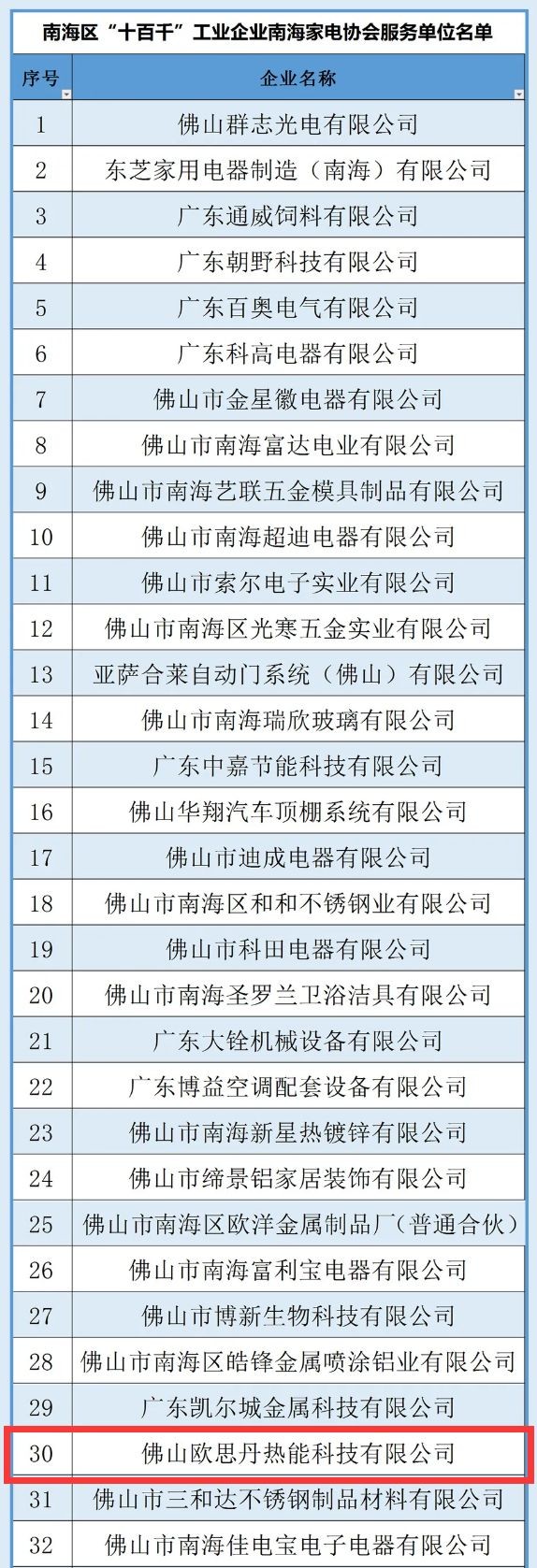 南海区“十百千”工业企业南海家电协会服务单位名单

| 序号 | 企业名称 |
|---|---|
| 1 | 佛山群志光电有限公司 |
| 2 | 东芝家用电器制造（南海）有限公司 |
| 3 | 广东通威饲料有限公司 |
| 4 | 广东朝野科技有限公司 |
| 5 | 广东百奥电气有限公司 |
| 6 | 广东科高电器有限公司 |
| 7 | 佛山市金星徽电器有限公司 |
| 8 | 佛山市南海富达电业有限公司 |
| 9 | 佛山市南海艺联五金模具制品有限公司 |
| 10 | 佛山市南海超迪电器有限公司 |
| 11 | 佛山市索尔电子实业有限公司 |
| 12 | 佛山市南海区光寒五金实业有限公司 |
| 13 | 亚萨合莱自动门系统（佛山）有限公司 |
| 14 | 佛山市南海瑞欣玻璃有限公司 |
| 15 | 广东中嘉节能科技有限公司 |
| 16 | 佛山华翔汽车顶棚系统有限公司 |
| 17 | 佛山市迪成电器有限公司 |
| 18 | 佛山市南海区和和不锈钢业有限公司 |
| 19 | 佛山市科田电器有限公司 |
| 20 | 佛山市南海圣罗兰卫浴洁具有限公司 |
| 21 | 广东大铨机械设备有限公司 |
| 22 | 广东博益空调配套设备有限公司 |
| 23 | 佛山市南海新星热镀锌有限公司 |
| 24 | 佛山市缔景铝家居装饰有限公司 |
| 25 | 佛山市南海区欧洋金属制品厂（普通合伙） |
| 26 | 佛山市南海富利宝电器有限公司 |
| 27 | 佛山市博新生物科技有限公司 |
| 28 | 佛山市南海区皓锋金属喷涂铝业有限公司 |
| 29 | 广东凯尔城金属科技有限公司 |
| 30 | 佛山欧思丹热能科技有限公司 |
| 31 | 佛山市三和达不锈钢制品材料有限公司 |
| 32 | 佛山市南海佳电宝电子电器有限公司 |